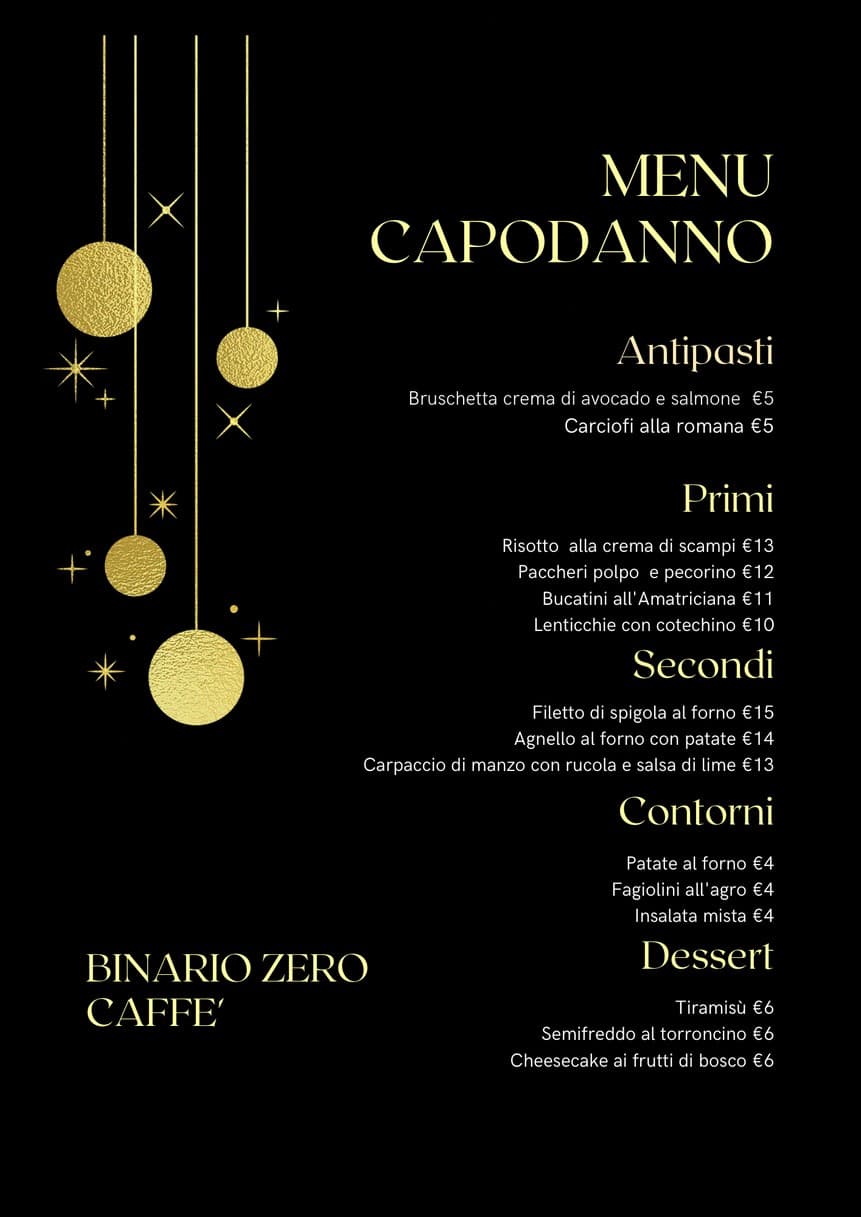 MENU
CAPODANNO

Antipasti

Bruschetta crema di avocado e salmone €5
Carciofi alla romana €5

Primi

Risotto alla crema di scampi €13
Paccheri polpo e pecorino €12
Bucatini all'Amatriciana €11
Lenticchie con cotechino €10

Secondi

Filetto di spigola al forno €15
Agnello al forno con patate €14
Carpaccio di manzo con rucola e salsa di lime €13

Contorni

Patate al forno €4
Fagiolini all'agro €4
Insalata mista €4

Dessert

Tiramisù €6
Semifreddo al torroncino €6
Cheesecake ai frutti di bosco €6

BINARIO ZERO
CAFFE'